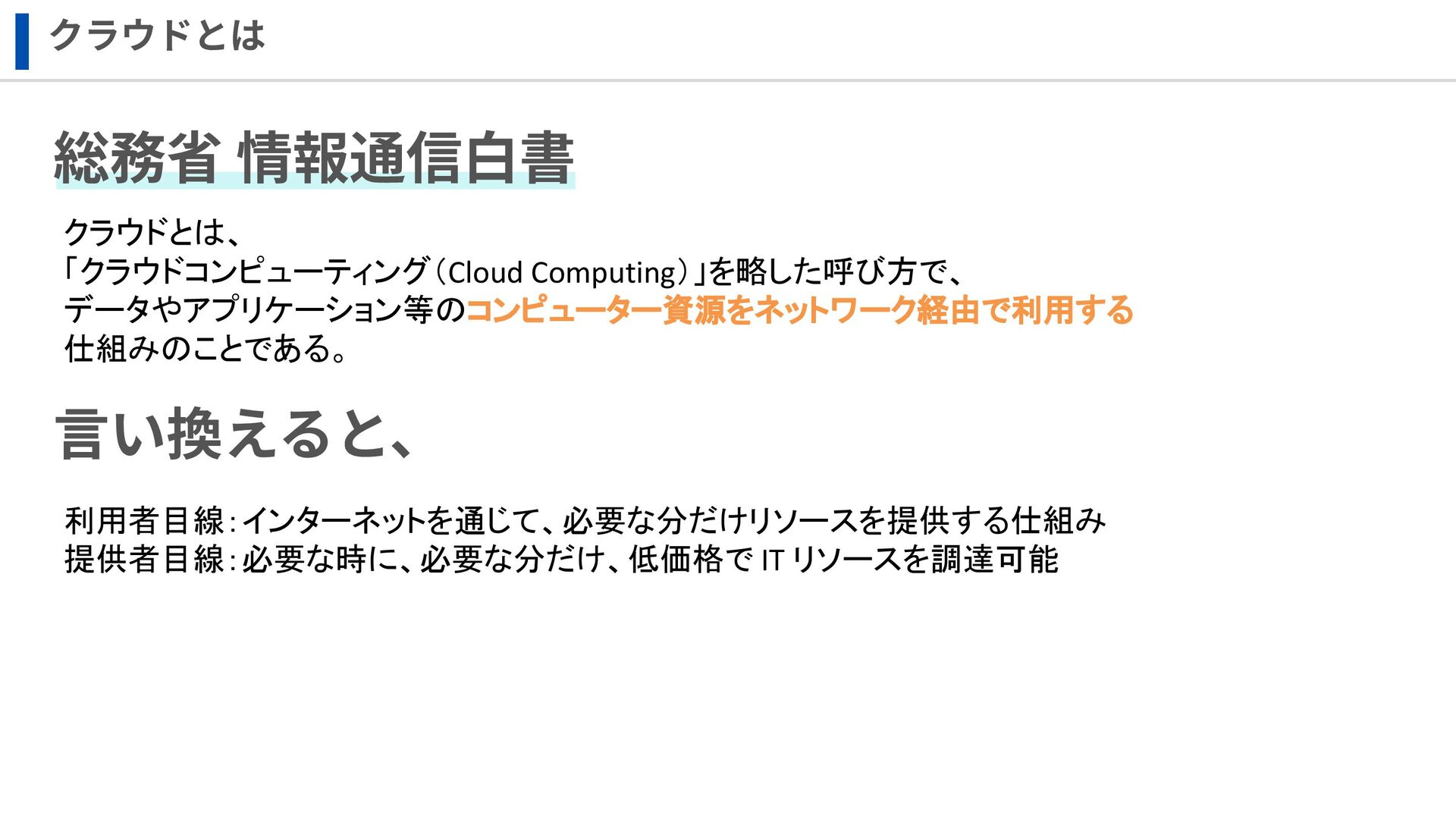 クラウドとは

総務省 情報通信白書

クラウドとは、
「クラウドコンピューティング（Cloud Computing）」を略した呼び方で、
データやアプリケーション等のコンピューター資源をネットワーク経由で利用する
仕組みのことである。

言い換えると、

利用者目線：インターネットを通じて、必要な分だけリソースを提供する仕組み
提供者目線：必要な時に、必要な分だけ、低価格でITリソースを調達可能